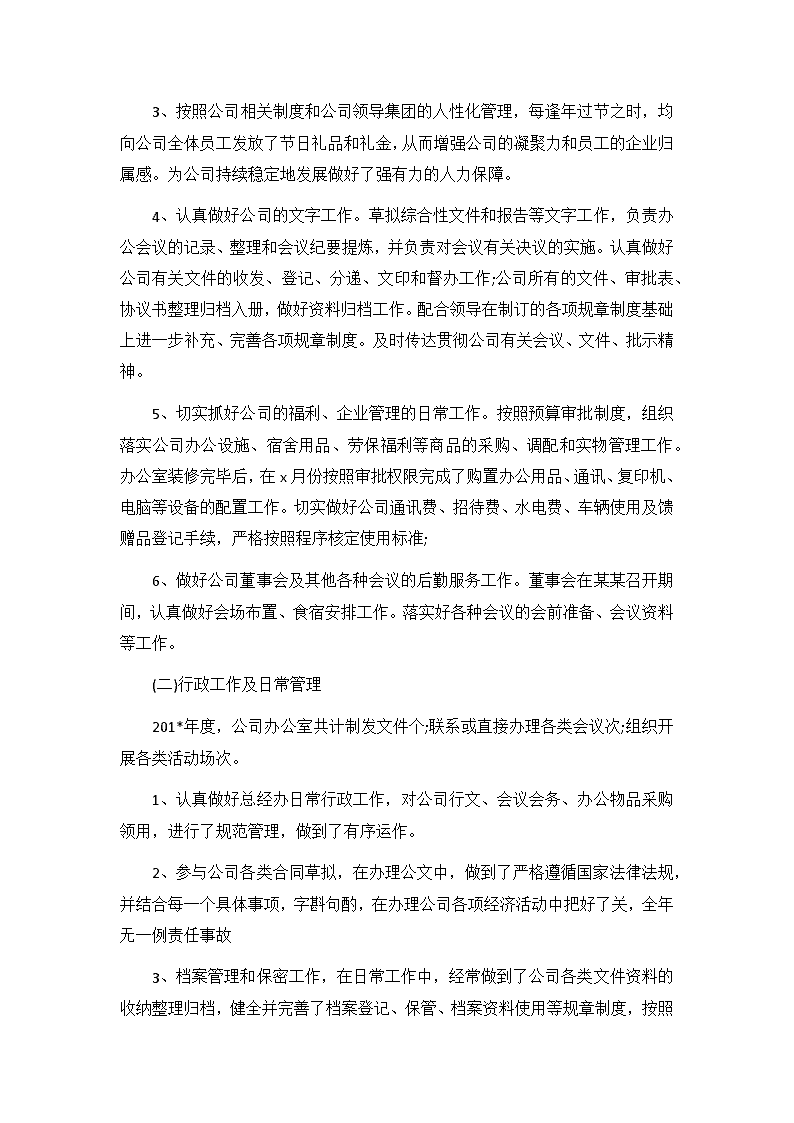 3、按照公司相关制度和公司领导集团的人性化管理，每逢年过节之时，均向公司全体员工发放了节日礼品和礼金，从而增强公司的凝聚力和员工的企业归属感。为公司持续稳定地发展做好了强有力的人力保障。

4、认真做好公司的文字工作。草拟综合性文件和报告等文字工作，负责办公会议的记录、整理和会议纪要提炼，并负责对会议有关决议的实施。认真做好公司有关文件的收发、登记、分递、文印和督办工作;公司所有的文件、审批表、协议书整理归档入册，做好资料归档工作。配合领导在制订的各项规章制度基础上进一步补充、完善各项规章制度。及时传达贯彻公司有关会议、文件、批示精神。

5、切实抓好公司的福利、企业管理的日常工作。按照预算审批制度，组织落实公司办公设施、宿舍用品、劳保福利等商品的采购、调配和实物管理工作。办公室装修完毕后，在 x 月份按照审批权限完成了购置办公用品、通讯、复印机、电脑等设备的配置工作。切实做好公司通讯费、招待费、水电费、车辆使用及馈赠品登记手续，严格按照程序核定使用标准;

6、做好公司董事会及其他各种会议的后勤服务工作。董事会在某某召开期间，认真做好会场布置、食宿安排工作。落实好各种会议的会前准备、会议资料等工作。

(二)行政工作及日常管理

201*年度，公司办公室共计制发文件个;联系或直接办理各类会议次;组织开展各类活动场次。

1、认真做好总经办日常行政工作，对公司行文、会议会务、办公物品采购领用，进行了规范管理，做到了有序运作。

2、参与公司各类合同草拟，在办理公文中，做到了严格遵循国家法律法规，并结合每一个具体事项，字斟句酌，在办理公司各项经济活动中把好了关，全年无一例责任事故

3、档案管理和保密工作，在日常工作中，经常做到了公司各类文件资料的收纳整理归档，健全并完善了档案登记、保管、档案资料使用等规章制度，按照